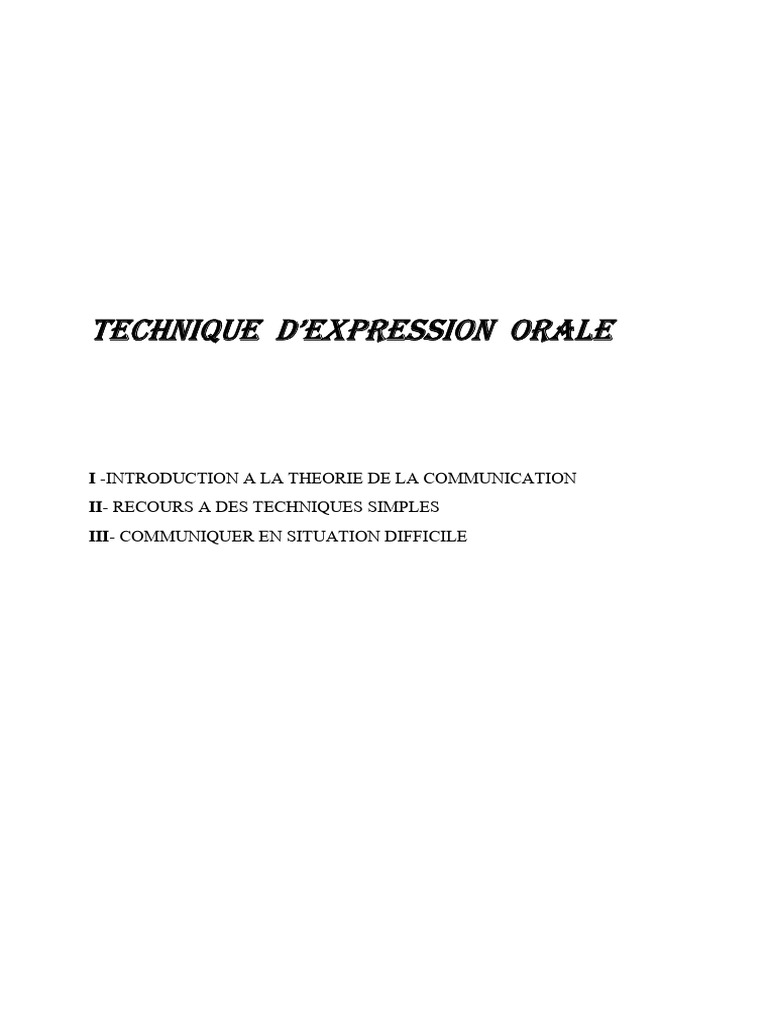 TECHNIQUE D'EXPRESSION ORALE

I -INTRODUCTION A LA THEORIE DE LA COMMUNICATION
II- RECOURS A DES TECHNIQUES SIMPLES
III- COMMUNIQUER EN SITUATION DIFFICILE